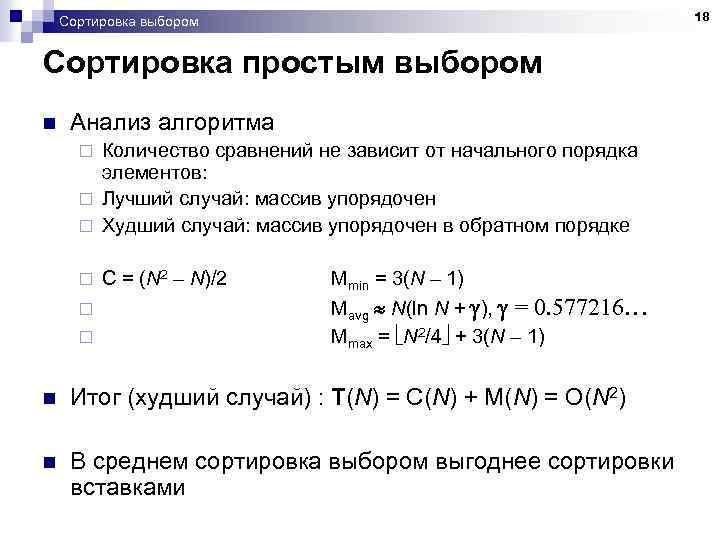 Сортировка выбором

18

Сортировка простым выбором

Анализ алгоритма

Количество сравнений не зависит от начального порядка элементов:

Лучший случай: массив упорядочен

Худший случай: массив упорядочен в обратном порядке

$C = (N^2 - N)/2$ $M_{min} = 3(N - 1)$

$M_{avg} \approx N(\ln N + \gamma), \gamma = 0.577216\ldots$

$M_{max} = \lfloor N^2/4 \rfloor + 3(N - 1)$

Итог (худший случай) : $T(N) = C(N) + M(N) = O(N^2)$

В среднем сортировка выбором выгоднее сортировки вставками